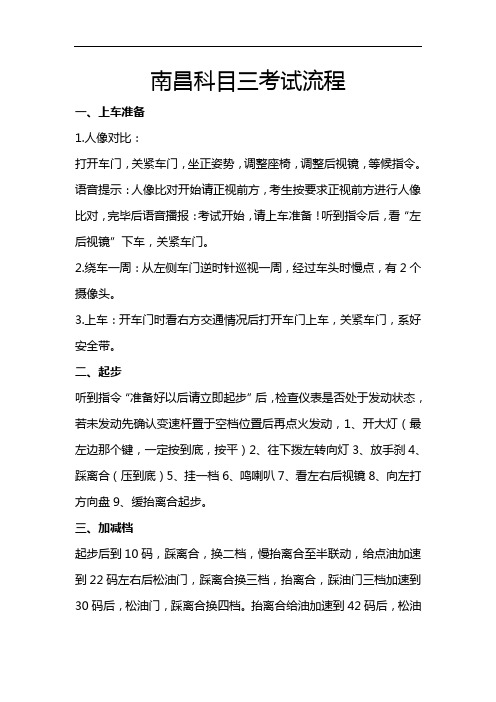 南昌科目三考试流程

一、上车准备

1.人像对比：

打开车门，关紧车门，坐正姿势，调整座椅，调整后视镜，等候指令。语音提示：人像比对开始请正视前方，考生按要求正视前方进行人像比对，完毕后语音播报：考试开始，请上车准备！听到指令后，看“左后视镜”下车，关紧车门。

2.绕车一周：从左侧车门逆时针巡视一周，经过车头时慢点，有 2 个摄像头。

3.上车：开车门时看右方交通情况后打开车门上车，关紧车门，系好安全带。

二、起步

听到指令“准备好以后请立即起步”后，检查仪表是否处于发动状态，若未发动先确认变速杆置于空档位置后再点火发动，1、开大灯（最左边那个键，一定按到底，按平）2、往下拨左转向灯 3、放手刹 4、踩离合（压到底）5、挂一档 6、鸣喇叭 7、看左右后视镜 8、向左打方向盘 9、缓抬离合起步。

三、加减档

起步后到 10 码，踩离合，换二档，慢抬离合至半联动，给点油加速到 22 码左右后松油门，踩离合换三档，抬离合，踩油门三档加速到 30 码后，松油门，踩离合换四档。抬离合给油加速到 42 码后，松油